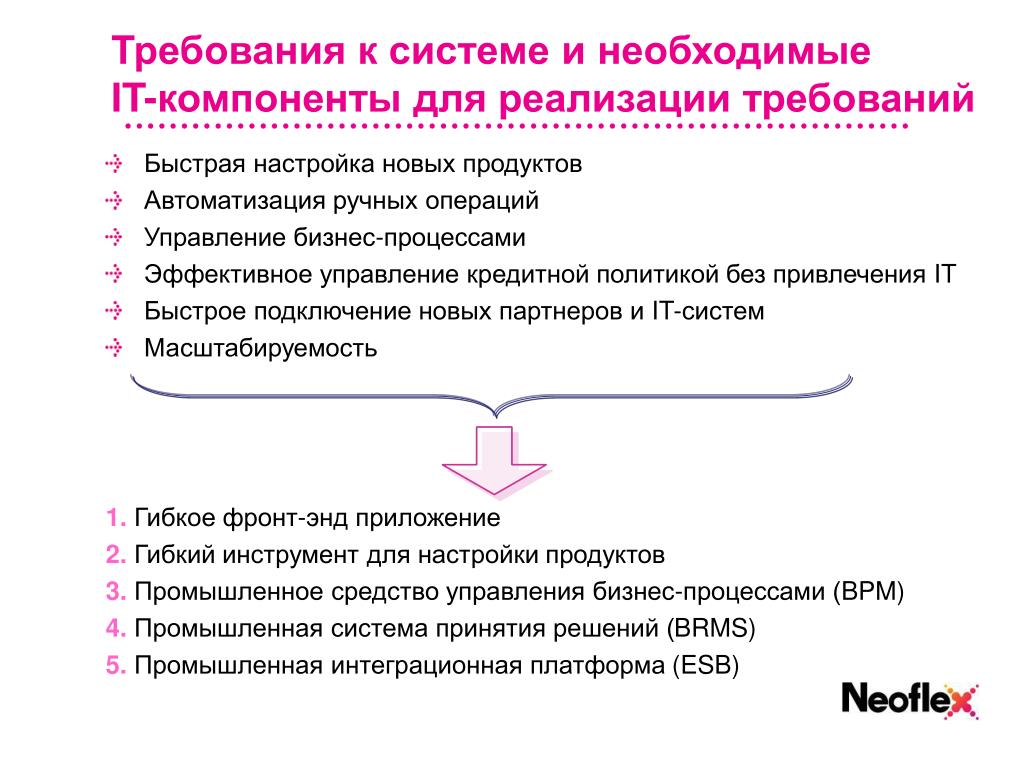 Требования к системе и необходимые IT-компоненты для реализации требований

Быстрая настройка новых продуктов
Автоматизация ручных операций
Управление бизнес-процессами
Эффективное управление кредитной политикой без привлечения IT
Быстрое подключение новых партнеров и IT-систем
Масштабируемость

1. Гибкое фронт-энд приложение
2. Гибкий инструмент для настройки продуктов
3. Промышленное средство управления бизнес-процессами (BPM)
4. Промышленная система принятия решений (BRMS)
5. Промышленная интеграционная платформа (ESB)

Neoflex